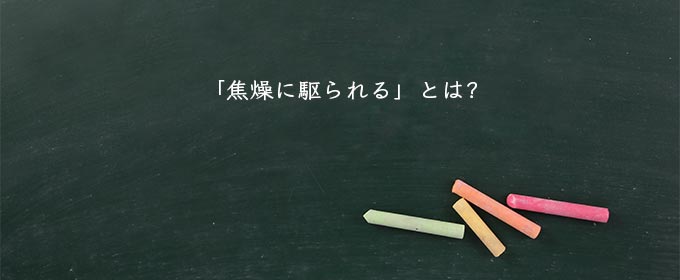 「焦燥に駆られる」とは?